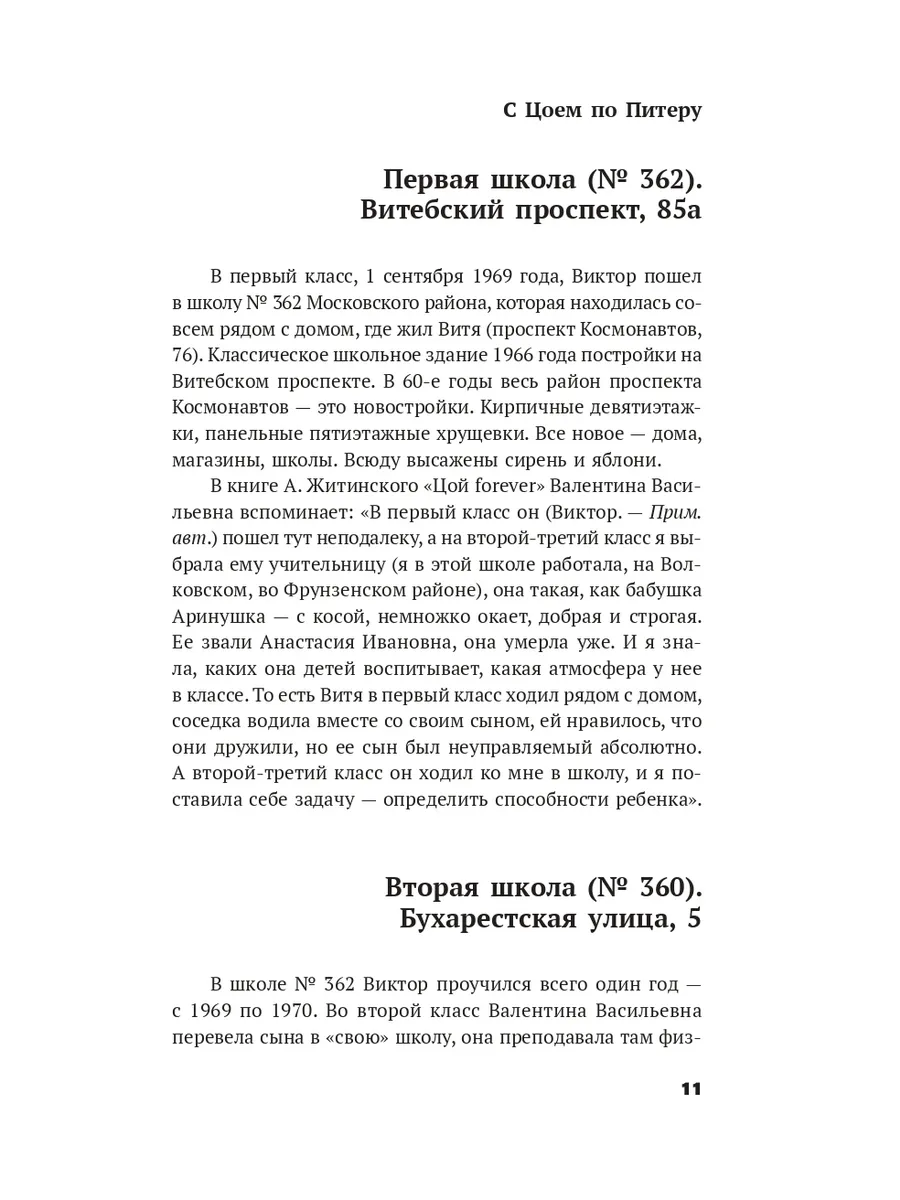 С Цоем по Питеру

Первая школа (№ 362). Витебский проспект, 85а

В первый класс, 1 сентября 1969 года, Виктор пошел в школу № 362 Московского района, которая находилась совсем рядом с домом, где жил Витя (проспект Космонавтов, 76). Классическое школьное здание 1966 года постройки на Витебском проспекте. В 60-е годы весь район проспекта Космонавтов — это новостройки. Кирпичные девятиэтажки, панельные пятиэтажные хрущевки. Все новое — дома, магазины, школы. Всюду высажены сирень и яблони.

В книге А. Житинского «Цой forever» Валентина Васильевна вспоминает: «В первый класс он (Виктор. — Прим. авт.) пошел тут неподалеку, а на второй-третий класс я выбрала ему учительницу (я в этой школе работала, на Волковском, во Фрунзенском районе), она такая, как бабушка Аринушка — с косой, немножко окает, добрая и строгая. Ее звали Анастасия Ивановна, она умерла уже. И я знала, каких она детей воспитывает, какая атмосфера у нее в классе. То есть Витя в первый класс ходил рядом с домом, соседка водила вместе со своим сыном, ей нравилось, что они дружили, но ее сын был неуправляемый абсолютно. А второй-третий класс он ходил ко мне в школу, и я поставила себе задачу — определить способности ребенка».

Вторая школа (№ 360). Бухарестская улица, 5

В школе № 362 Виктор проучился всего один год — с 1969 по 1970. Во второй класс Валентина Васильевна перевела сына в «свою» школу, она преподавала там физ-

11